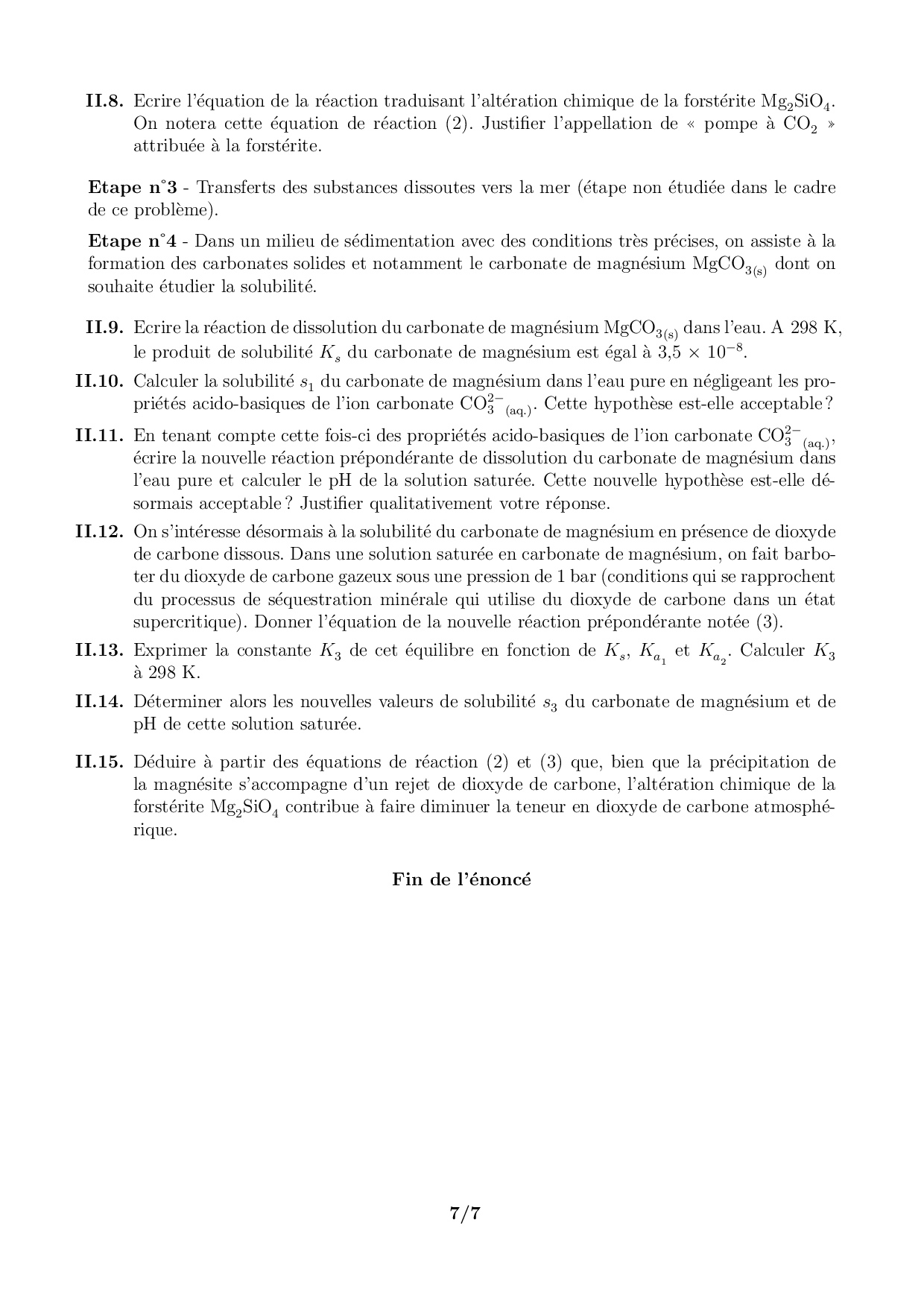 **II.8.** Ecrire l'équation de la réaction traduisant l'altération chimique de la forstérite $Mg_2SiO_4$. On notera cette équation de réaction (2). Justifier l'appellation de « pompe à $CO_2$ » attribuée à la forstérite.

**Etape n°3** - Transferts des substances dissoutes vers la mer (étape non étudiée dans le cadre de ce problème).

**Etape n°4** - Dans un milieu de sédimentation avec des conditions très précises, on assiste à la formation des carbonates solides et notamment le carbonate de magnésium $MgCO_{3(s)}$ dont on souhaite étudier la solubilité.

**II.9.** Ecrire la réaction de dissolution du carbonate de magnésium $MgCO_{3(s)}$ dans l'eau. A 298 K, le produit de solubilité $K_s$ du carbonate de magnésium est égal à $3{,}5 \times 10^{-8}$.

**II.10.** Calculer la solubilité $s_1$ du carbonate de magnésium dans l'eau pure en négligeant les propriétés acido-basiques de l'ion carbonate $CO_3^{2-}{}_{(aq.)}$. Cette hypothèse est-elle acceptable ?

**II.11.** En tenant compte cette fois-ci des propriétés acido-basiques de l'ion carbonate $CO_3^{2-}{}_{(aq.)}$, écrire la nouvelle réaction prépondérante de dissolution du carbonate de magnésium dans l'eau pure et calculer le pH de la solution saturée. Cette nouvelle hypothèse est-elle désormais acceptable ? Justifier qualitativement votre réponse.

**II.12.** On s'intéresse désormais à la solubilité du carbonate de magnésium en présence de dioxyde de carbone dissous. Dans une solution saturée en carbonate de magnésium, on fait barboter du dioxyde de carbone gazeux sous une pression de 1 bar (conditions qui se rapprochent du processus de séquestration minérale qui utilise du dioxyde de carbone dans un état supercritique). Donner l'équation de la nouvelle réaction prépondérante notée (3).

**II.13.** Exprimer la constante $K_3$ de cet équilibre en fonction de $K_s$, $K_{a_1}$ et $K_{a_2}$. Calculer $K_3$ à 298 K.

**II.14.** Déterminer alors les nouvelles valeurs de solubilité $s_3$ du carbonate de magnésium et de pH de cette solution saturée.

**II.15.** Déduire à partir des équations de réaction (2) et (3) que, bien que la précipitation de la magnésite s'accompagne d'un rejet de dioxyde de carbone, l'altération chimique de la forstérite $Mg_2SiO_4$ contribue à faire diminuer la teneur en dioxyde de carbone atmosphérique.

**Fin de l'énoncé**

**7/7**